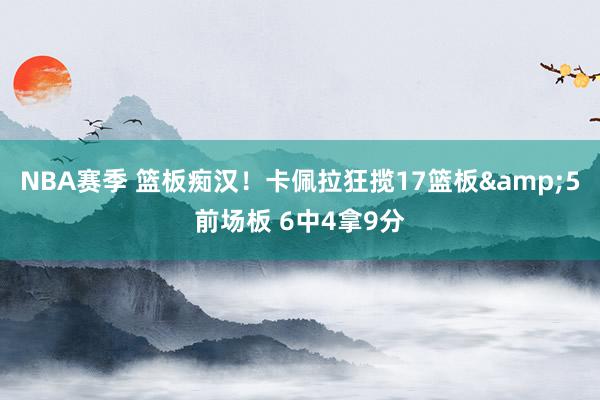 NBA赛季 篮板痴汉！卡佩拉狂揽17篮板&amp;5前场板 6中4拿9分